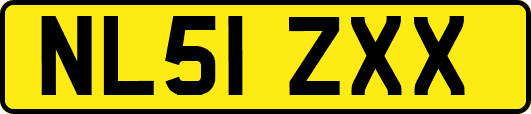 NL51 ZXX